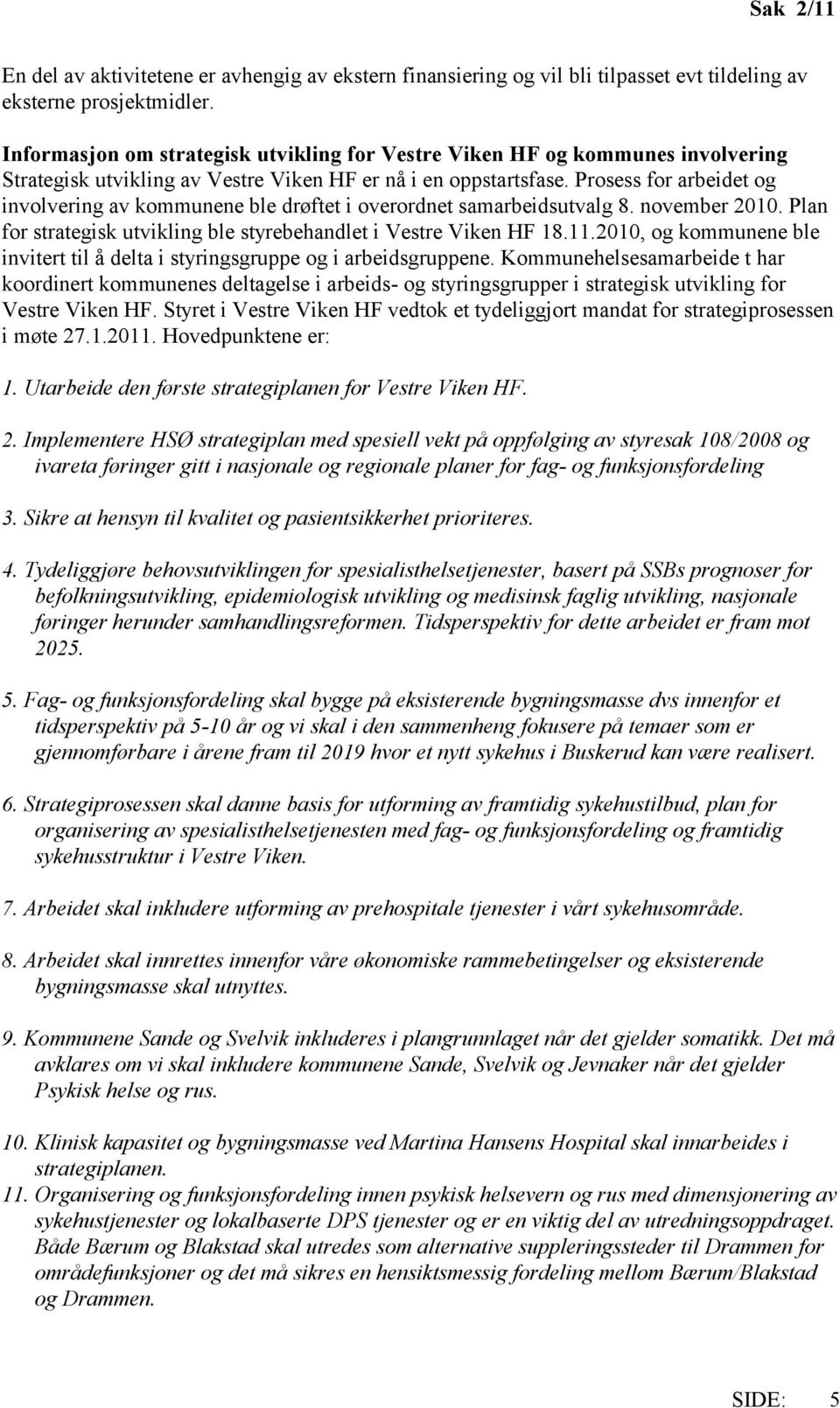 Sak 2/11

En del av aktivitetene er avhengig av ekstern finansiering og vil bli tilpasset evt tildeling av eksterne prosjektmidler.

Informasjon om strategisk utvikling for Vestre Viken HF og kommunes involvering
Strategisk utvikling av Vestre Viken HF er nå i en oppstartsfase. Prosess for arbeidet og involvering av kommunene ble drøftet i overordnet samarbeidsutvalg 8. november 2010. Plan for strategisk utvikling ble styrebehandlet i Vestre Viken HF 18.11.2010, og kommunene ble invitert til å delta i styringsgruppe og i arbeidsgruppene. Kommunehelsesamarbeide t har koordinert kommunenes deltagelse i arbeids- og styringsgrupper i strategisk utvikling for Vestre Viken HF. Styret i Vestre Viken HF vedtok et tydeliggjort mandat for strategiprosessen i møte 27.1.2011. Hovedpunktene er:

1. Utarbeide den første strategiplanen for Vestre Viken HF.

2. Implementere HSØ strategiplan med spesiell vekt på oppfølging av styresak 108/2008 og ivareta føringer gitt i nasjonale og regionale planer for fag- og funksjonsfordeling

3. Sikre at hensyn til kvalitet og pasientsikkerhet prioriteres.

4. Tydeliggjøre behovsutviklingen for spesialisthelsetjenester, basert på SSBs prognoser for befolkningsutvikling, epidemiologisk utvikling og medisinsk faglig utvikling, nasjonale føringer herunder samhandlingsreformen. Tidsperspektiv for dette arbeidet er fram mot 2025.

5. Fag- og funksjonsfordeling skal bygge på eksisterende bygningsmasse dvs innenfor et tidsperspektiv på 5-10 år og vi skal i den sammenheng fokusere på temaer som er gjennomførbare i årene fram til 2019 hvor et nytt sykehus i Buskerud kan være realisert.

6. Strategiprosessen skal danne basis for utforming av framtidig sykehustilbud, plan for organisering av spesialisthelsetjenesten med fag- og funksjonsfordeling og framtidig sykehusstruktur i Vestre Viken.

7. Arbeidet skal inkludere utforming av prehospitale tjenester i vårt sykehusområde.

8. Arbeidet skal innrettes innenfor våre økonomiske rammebetingelser og eksisterende bygningsmasse skal utnyttes.

9. Kommunene Sande og Svelvik inkluderes i plangrunnlaget når det gjelder somatikk. Det må avklares om vi skal inkludere kommunene Sande, Svelvik og Jevnaker når det gjelder Psykisk helse og rus.

10. Klinisk kapasitet og bygningsmasse ved Martina Hansens Hospital skal innarbeides i strategiplanen.
11. Organisering og funksjonsfordeling innen psykisk helsevern og rus med dimensjonering av sykehustjenester og lokalbaserte DPS tjenester og er en viktig del av utredningsoppdraget. Både Bærum og Blakstad skal utredes som alternative suppleringssteder til Drammen for områdefunksjoner og det må sikres en hensiktsmessig fordeling mellom Bærum/Blakstad og Drammen.

SIDE: 5